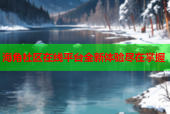 海角社区在线平台全新体验尽在掌握